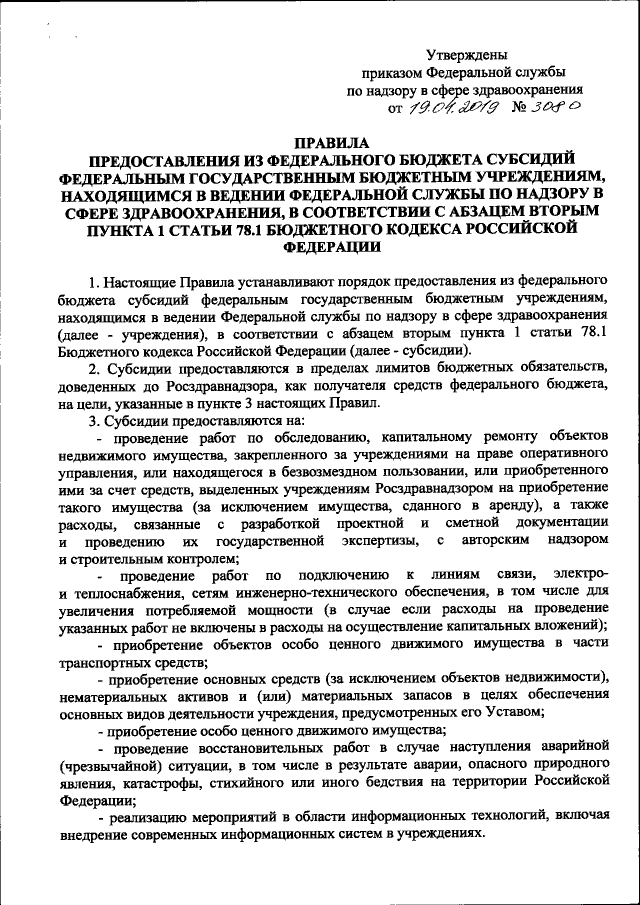 Утверждены
приказом Федеральной службы
по надзору в сфере здравоохранения
от 19.04.2019 № 3080

ПРАВИЛА
ПРЕДОСТАВЛЕНИЯ ИЗ ФЕДЕРАЛЬНОГО БЮДЖЕТА СУБСИДИЙ ФЕДЕРАЛЬНЫМ ГОСУДАРСТВЕННЫМ БЮДЖЕТНЫМ УЧРЕЖДЕНИЯМ, НАХОДЯЩИМСЯ В ВЕДЕНИИ ФЕДЕРАЛЬНОЙ СЛУЖБЫ ПО НАДЗОРУ В СФЕРЕ ЗДРАВООХРАНЕНИЯ, В СООТВЕТСТВИИ С АБЗАЦЕМ ВТОРЫМ ПУНКТА 1 СТАТЬИ 78.1 БЮДЖЕТНОГО КОДЕКСА РОССИЙСКОЙ ФЕДЕРАЦИИ

1. Настоящие Правила устанавливают порядок предоставления из федерального бюджета субсидий федеральным государственным бюджетным учреждениям, находящимся в ведении Федеральной службы по надзору в сфере здравоохранения (далее - учреждения), в соответствии с абзацем вторым пункта 1 статьи 78.1 Бюджетного кодекса Российской Федерации (далее - субсидии).

2. Субсидии предоставляются в пределах лимитов бюджетных обязательств, доведенных до Росздравнадзора, как получателя средств федерального бюджета, на цели, указанные в пункте 3 настоящих Правил.

3. Субсидии предоставляются на:

- проведение работ по обследованию, капитальному ремонту объектов недвижимого имущества, закрепленного за учреждениями на праве оперативного управления, или находящегося в безвозмездном пользовании, или приобретенного ими за счет средств, выделенных учреждениям Росздравнадзором на приобретение такого имущества (за исключением имущества, сданного в аренду), а также расходы, связанные с разработкой проектной и сметной документации и проведению их государственной экспертизы, с авторским надзором и строительным контролем;

- проведение работ по подключению к линиям связи, электро- и теплоснабжения, сетям инженерно-технического обеспечения, в том числе для увеличения потребляемой мощности (в случае если расходы на проведение указанных работ не включены в расходы на осуществление капитальных вложений);

- приобретение объектов особо ценного движимого имущества в части транспортных средств;

- приобретение основных средств (за исключением объектов недвижимости), нематериальных активов и (или) материальных запасов в целях обеспечения основных видов деятельности учреждения, предусмотренных его Уставом;

- приобретение особо ценного движимого имущества;

- проведение восстановительных работ в случае наступления аварийной (чрезвычайной) ситуации, в том числе в результате аварии, опасного природного явления, катастрофы, стихийного или иного бедствия на территории Российской Федерации;

- реализацию мероприятий в области информационных технологий, включая внедрение современных информационных систем в учреждениях.